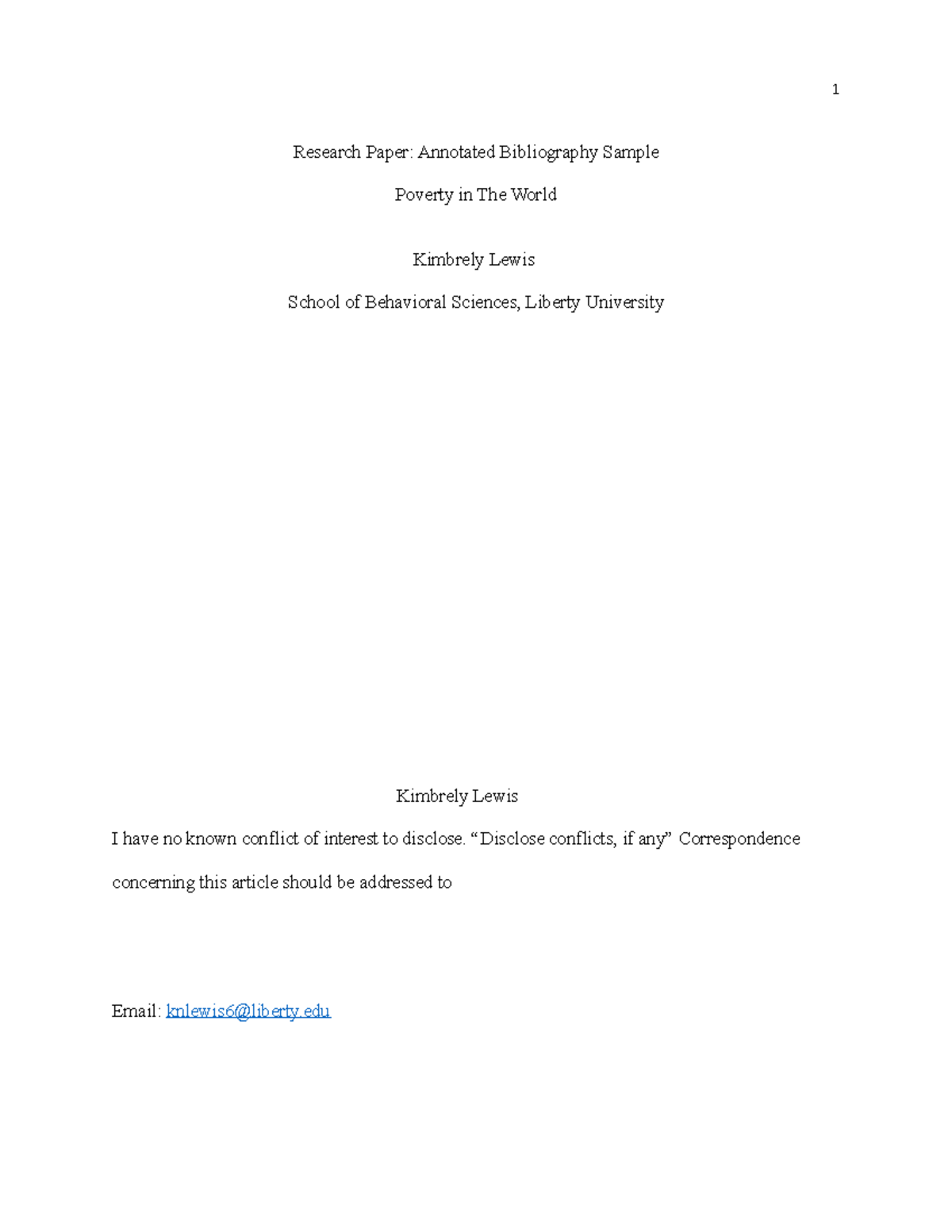 1

Research Paper: Annotated Bibliography Sample

Poverty in The World

Kimbrely Lewis

School of Behavioral Sciences, Liberty University

Kimbrely Lewis

I have no known conflict of interest to disclose. “Disclose conflicts, if any” Correspondence concerning this article should be addressed to

Email: knlewis6@liberty.edu